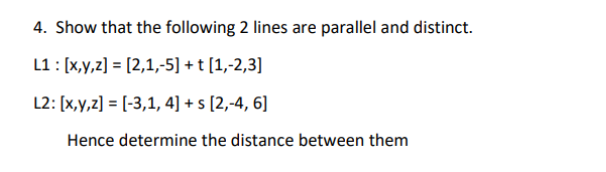 4. Show that the following 2 lines are parallel and distinct.

L1 : [x,y,z] = [2,1,-5] + t [1,-2,3]

L2: [x,y,z] = [-3,1, 4] + s [2,-4, 6]

Hence determine the distance between them